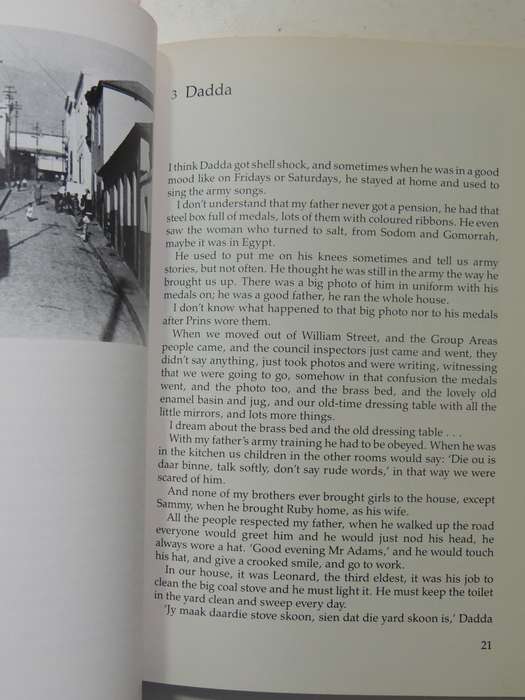 3 Dadda

I think Dadda got shell shock, and sometimes when he was in a good mood like on Fridays or Saturdays, he stayed at home and used to sing the army songs.

I don't understand that my father never got a pension, he had that steel box full of medals, lots of them with coloured ribbons. He even saw the woman who turned to salt, from Sodom and Gomorrah, maybe it was in Egypt.

He used to put me on his knees sometimes and tell us army stories, but not often. He thought he was still in the army the way he brought us up. There was a big photo of him in uniform with his medals on; he was a good father, he ran the whole house.

I don't know what happened to that big photo nor to his medals after Prins wore them.

When we moved out of William Street, and the Group Areas people came, and the council inspectors just came and went, they didn't say anything, just took photos and were writing, witnessing that we were going to go, somehow in that confusion the medals went, and the photo too, and the brass bed, and the lovely old enamel basin and jug, and our old-time dressing table with all the little mirrors, and lots more things.

I dream about the brass bed and the old dressing table . . .

With my father's army training he had to be obeyed. When he was in the kitchen us children in the other rooms would say: 'Die ou is daar binne, talk softly, don't say rude words,' in that way we were scared of him.

And none of my brothers ever brought girls to the house, except Sammy, when he brought Ruby home, as his wife.

All the people respected my father, when he walked up the road everyone would greet him and he would just nod his head, he always wore a hat. 'Good evening Mr Adams,' and he would touch his hat, and give a crooked smile, and go to work.

In our house, it was Leonard, the third eldest, it was his job to clean the big coal stove and he must light it. He must keep the toilet in the yard clean and sweep every day.

'Jy maak daardie stove skoon, sien dat die yard skoon is,' Dadda

21